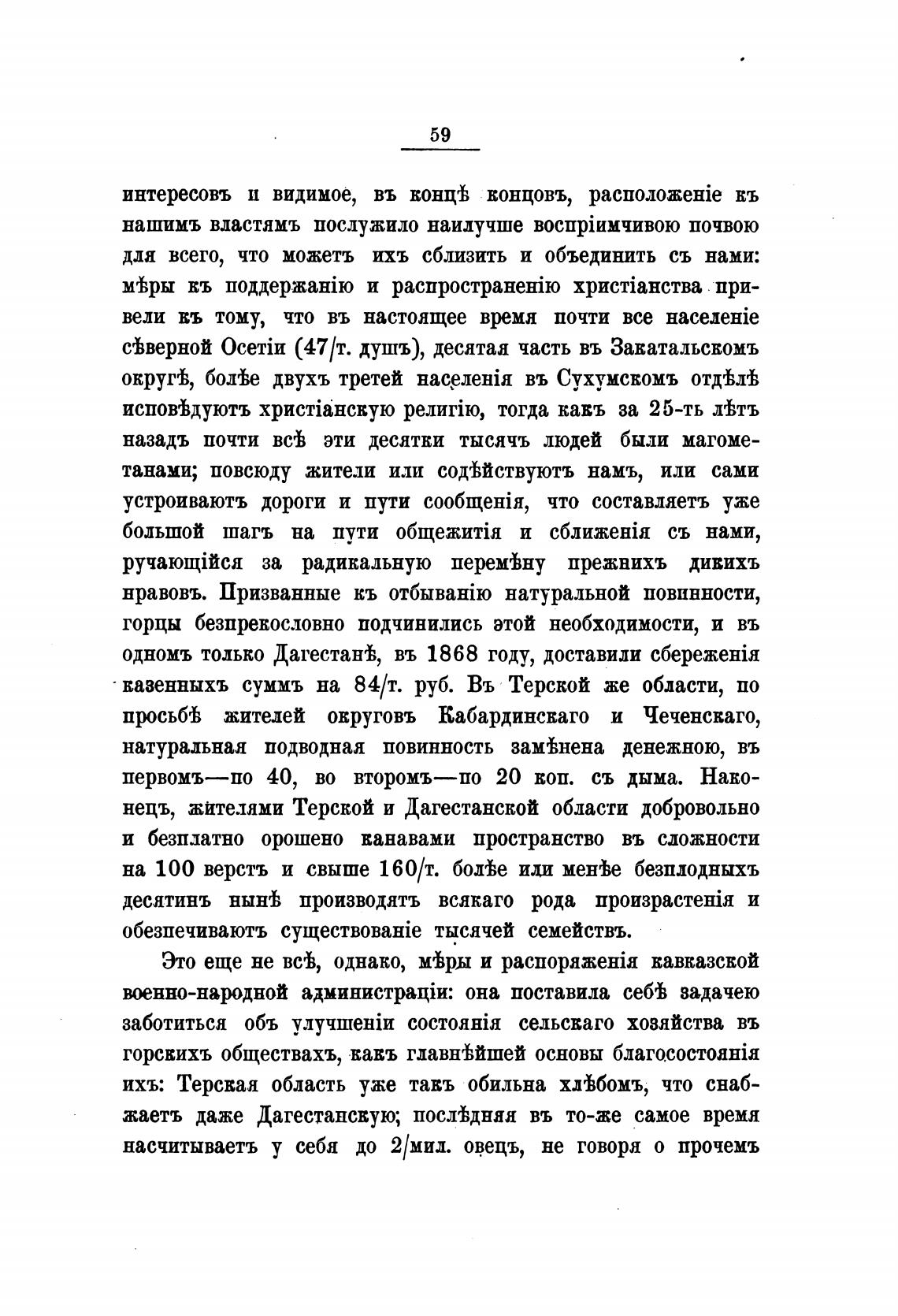 59

интересовъ и видимое, въ концѣ концовъ, расположеніе къ нашимъ властямъ послужило наилучше воспріимчивою почвою для всего, что можетъ ихъ сблизить и объединить съ нами: мѣры къ поддержанію и распространенію христіанства привели къ тому, что въ настоящее время почти все населеніе сѣверной Осетіи (47/т. душъ), десятая часть въ Закатальскомъ округѣ, болѣе двухъ третей населенія въ Сухумскомъ отдѣлѣ исповѣдуютъ христіанскую религію, тогда какъ за 25-ть лѣтъ назадъ почти всѣ эти десятки тысячъ людей были магометанами; повсюду жители или содѣйствуютъ намъ, или сами устроиваютъ дороги и пути сообщенія, что составляетъ уже большой шагъ на пути общежитія и сближенія съ нами, ручающійся за радикальную перемѣну прежнихъ дикихъ нравовъ. Призванные къ отбыванію натуральной повинности, горцы безпрекословно подчинились этой необходимости, и въ одномъ только Дагестанѣ, въ 1868 году, доставили сбереженія казенныхъ суммъ на 84/т. руб. Въ Терской же области, по просьбѣ жителей округовъ Кабардинскаго и Чеченскаго, натуральная подводная повинность замѣнена денежною, въ первомъ—по 40, во второмъ—по 20 коп. съ дыма. Наконецъ, жителями Терской и Дагестанской области добровольно и безплатно орошено канавами пространство въ сложности на 100 верстъ и свыше 160/т. болѣе или менѣе безплодныхъ десятинъ нынѣ производятъ всякаго рода произрастенія и обезпечиваютъ существованіе тысячей семействъ.

Это еще не всѣ, однако, мѣры и распоряженія кавказской военно-народной администраціи: она поставила себѣ задачею заботиться объ улучшеніи состоянія сельскаго хозяйства въ горскихъ обществахъ, какъ главнѣйшей основы благосостоянія ихъ: Терская область уже такъ обильна хлѣбомъ, что снабжаетъ даже Дагестанскую; послѣдняя въ то-же самое время насчитываетъ у себя до 2/мил. овецъ, не говоря о прочемъ